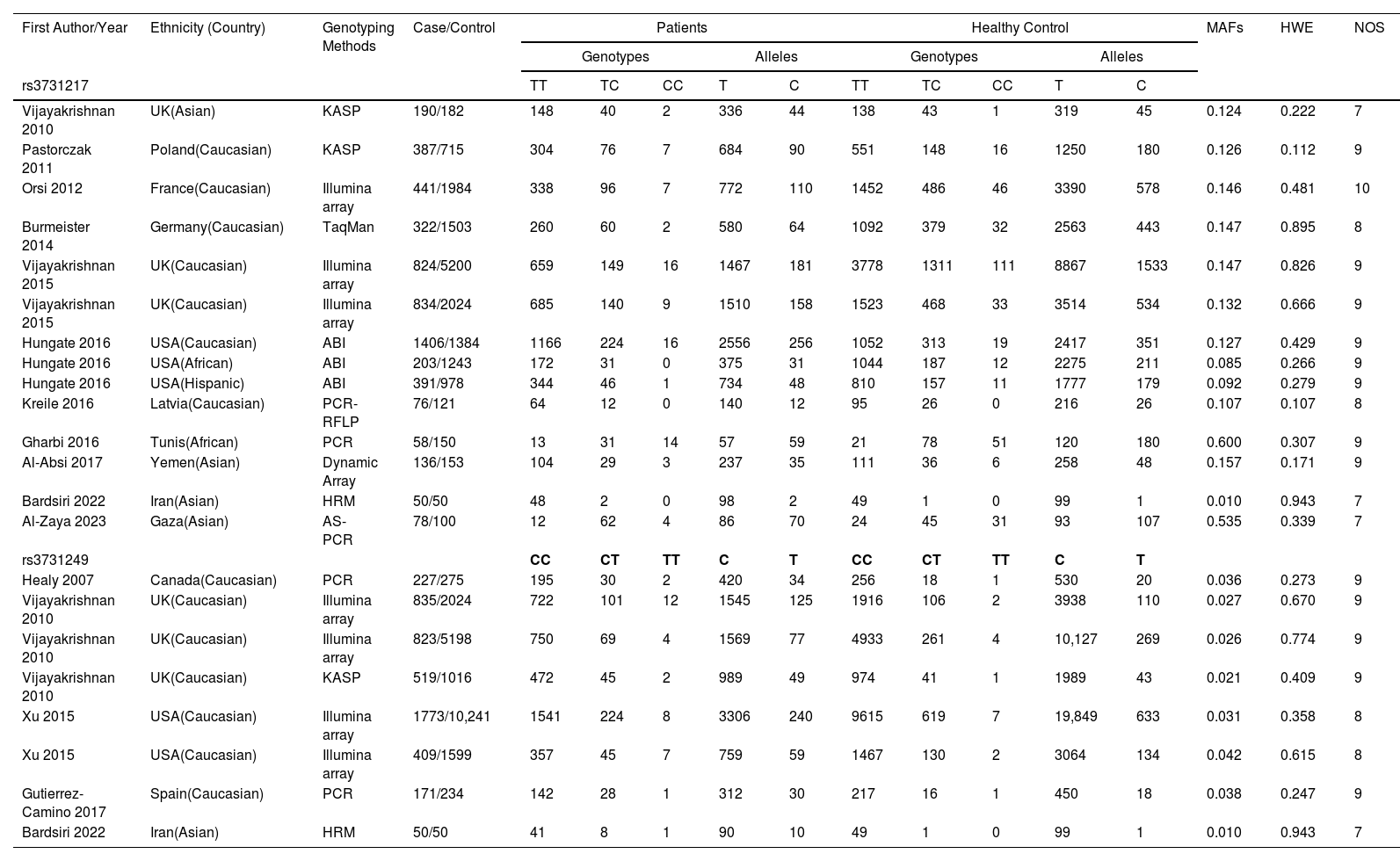 | First Author/Year | Ethnicity (Country) | Genotyping Methods | Case/Control | Patients | | | | | Healthy Control | | | | | MAFs | HWE | NOS |
|---|---|---|---|---|---|---|---|---|---|---|---|---|---|---|---|---|
| | | | | Genotypes | | | Alleles | | Genotypes | | | Alleles | | | | |
| rs3731217 | | | | TT | TC | CC | T | C | TT | TC | CC | T | C | | | |
| Vijayakrishnan 2010 | UK(Asian) | KASP | 190/182 | 148 | 40 | 2 | 336 | 44 | 138 | 43 | 1 | 319 | 45 | 0.124 | 0.222 | 7 |
| Pastorczak 2011 | Poland(Caucasian) | KASP | 387/715 | 304 | 76 | 7 | 684 | 90 | 551 | 148 | 16 | 1250 | 180 | 0.126 | 0.112 | 9 |
| Orsi 2012 | France(Caucasian) | Illumina array | 441/1984 | 338 | 96 | 7 | 772 | 110 | 1452 | 486 | 46 | 3390 | 578 | 0.146 | 0.481 | 10 |
| Burmeister 2014 | Germany(Caucasian) | TaqMan | 322/1503 | 260 | 60 | 2 | 580 | 64 | 1092 | 379 | 32 | 2563 | 443 | 0.147 | 0.895 | 8 |
| Vijayakrishnan 2015 | UK(Caucasian) | Illumina array | 824/5200 | 659 | 149 | 16 | 1467 | 181 | 3778 | 1311 | 111 | 8867 | 1533 | 0.147 | 0.826 | 9 |
| Vijayakrishnan 2015 | UK(Caucasian) | Illumina array | 834/2024 | 685 | 140 | 9 | 1510 | 158 | 1523 | 468 | 33 | 3514 | 534 | 0.132 | 0.666 | 9 |
| Hungate 2016 | USA(Caucasian) | ABI | 1406/1384 | 1166 | 224 | 16 | 2556 | 256 | 1052 | 313 | 19 | 2417 | 351 | 0.127 | 0.429 | 9 |
| Hungate 2016 | USA(African) | ABI | 203/1243 | 172 | 31 | 0 | 375 | 31 | 1044 | 187 | 12 | 2275 | 211 | 0.085 | 0.266 | 9 |
| Hungate 2016 | USA(Hispanic) | ABI | 391/978 | 344 | 46 | 1 | 734 | 48 | 810 | 157 | 11 | 1777 | 179 | 0.092 | 0.279 | 9 |
| Kreile 2016 | Latvia(Caucasian) | PCR-RFLP | 76/121 | 64 | 12 | 0 | 140 | 12 | 95 | 26 | 0 | 216 | 26 | 0.107 | 0.107 | 8 |
| Gharbi 2016 | Tunis(African) | PCR | 58/150 | 13 | 31 | 14 | 57 | 59 | 21 | 78 | 51 | 120 | 180 | 0.600 | 0.307 | 9 |
| Al-Absi 2017 | Yemen(Asian) | Dynamic Array | 136/153 | 104 | 29 | 3 | 237 | 35 | 111 | 36 | 6 | 258 | 48 | 0.157 | 0.171 | 9 |
| Bardsiri 2022 | Iran(Asian) | HRM | 50/50 | 48 | 2 | 0 | 98 | 2 | 49 | 1 | 0 | 99 | 1 | 0.010 | 0.943 | 7 |
| Al-Zaya 2023 | Gaza(Asian) | AS-PCR | 78/100 | 12 | 62 | 4 | 86 | 70 | 24 | 45 | 31 | 93 | 107 | 0.535 | 0.339 | 7 |
| rs3731249 | | | | CC | CT | TT | C | T | CC | CT | TT | C | T | | | |
| Healy 2007 | Canada(Caucasian) | PCR | 227/275 | 195 | 30 | 2 | 420 | 34 | 256 | 18 | 1 | 530 | 20 | 0.036 | 0.273 | 9 |
| Vijayakrishnan 2010 | UK(Caucasian) | Illumina array | 835/2024 | 722 | 101 | 12 | 1545 | 125 | 1916 | 106 | 2 | 3938 | 110 | 0.027 | 0.670 | 9 |
| Vijayakrishnan 2010 | UK(Caucasian) | Illumina array | 823/5198 | 750 | 69 | 4 | 1569 | 77 | 4933 | 261 | 4 | 10,127 | 269 | 0.026 | 0.774 | 9 |
| Vijayakrishnan 2010 | UK(Caucasian) | KASP | 519/1016 | 472 | 45 | 2 | 989 | 49 | 974 | 41 | 1 | 1989 | 43 | 0.021 | 0.409 | 9 |
| Xu 2015 | USA(Caucasian) | Illumina array | 1773/10,241 | 1541 | 224 | 8 | 3306 | 240 | 9615 | 619 | 7 | 19,849 | 633 | 0.031 | 0.358 | 8 |
| Xu 2015 | USA(Caucasian) | Illumina array | 409/1599 | 357 | 45 | 7 | 759 | 59 | 1467 | 130 | 2 | 3064 | 134 | 0.042 | 0.615 | 8 |
| Gutierrez-Camino 2017 | Spain(Caucasian) | PCR | 171/234 | 142 | 28 | 1 | 312 | 30 | 217 | 16 | 1 | 450 | 18 | 0.038 | 0.247 | 9 |
| Bardsiri 2022 | Iran(Asian) | HRM | 50/50 | 41 | 8 | 1 | 90 | 10 | 49 | 1 | 0 | 99 | 1 | 0.010 | 0.943 | 7 |